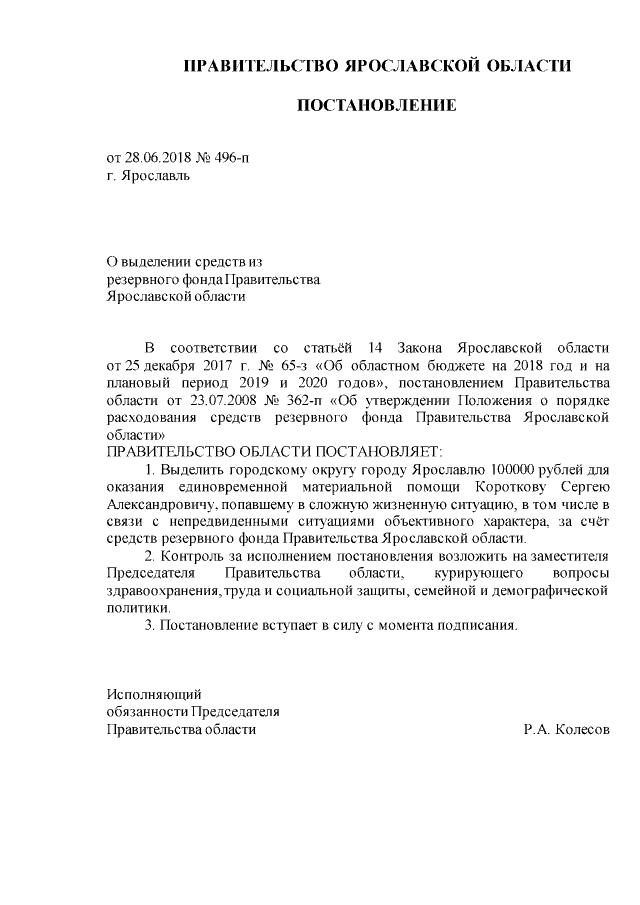 ПРАВИТЕЛЬСТВО ЯРОСЛАВСКОЙ ОБЛАСТИ

ПОСТАНОВЛЕНИЕ

от 28.06.2018 № 496-п
г. Ярославль

О выделении средств из резервного фонда Правительства Ярославской области

В соответствии со статьёй 14 Закона Ярославской области от 25 декабря 2017 г. № 65-з «Об областном бюджете на 2018 год и на плановый период 2019 и 2020 годов», постановлением Правительства области от 23.07.2008 № 362-п «Об утверждении Положения о порядке расходования средств резервного фонда Правительства Ярославской области»
ПРАВИТЕЛЬСТВО ОБЛАСТИ ПОСТАНОВЛЯЕТ:

1. Выделить городскому округу городу Ярославлю 100000 рублей для оказания единовременной материальной помощи Короткову Сергею Александровичу, попавшему в сложную жизненную ситуацию, в том числе в связи с непредвиденными ситуациями объективного характера, за счёт средств резервного фонда Правительства Ярославской области.

2. Контроль за исполнением постановления возложить на заместителя Председателя Правительства области, курирующего вопросы здравоохранения, труда и социальной защиты, семейной и демографической политики.

3. Постановление вступает в силу с момента подписания.

Исполняющий обязанности Председателя Правительства области Р.А. Колесов